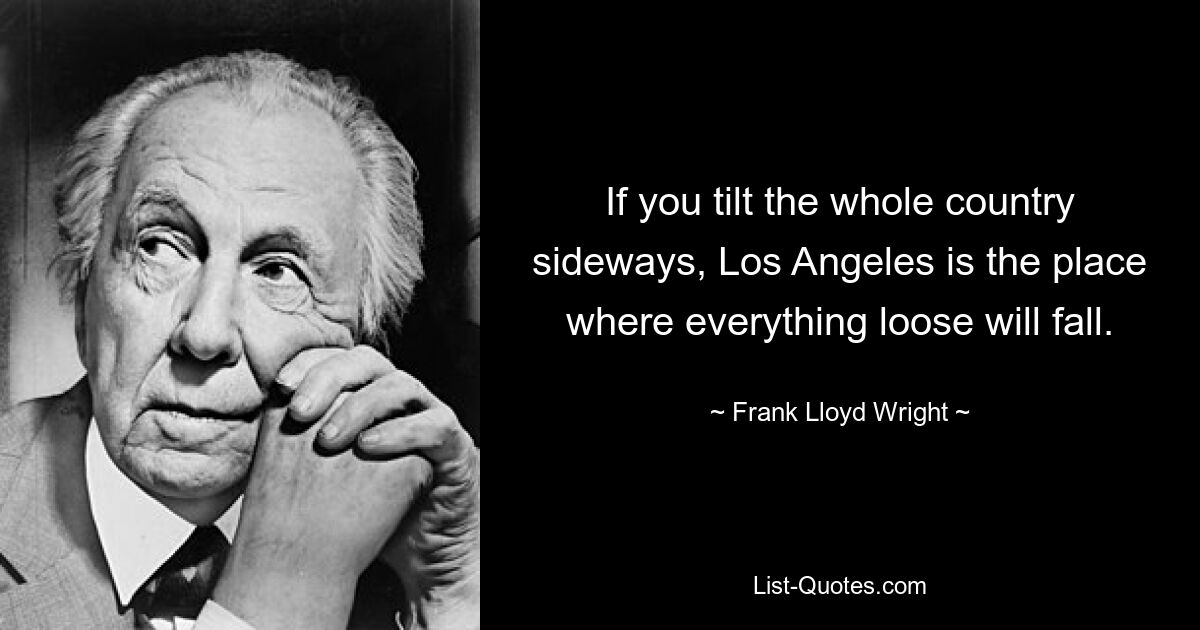 If you tilt the whole country sideways, Los Angeles is the place where everything loose will fall.

~ Frank Lloyd Wright ~

List-Quotes.com